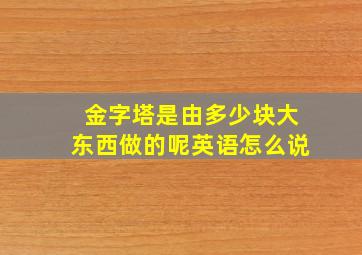 金字塔是由多少块大东西做的呢英语怎么说